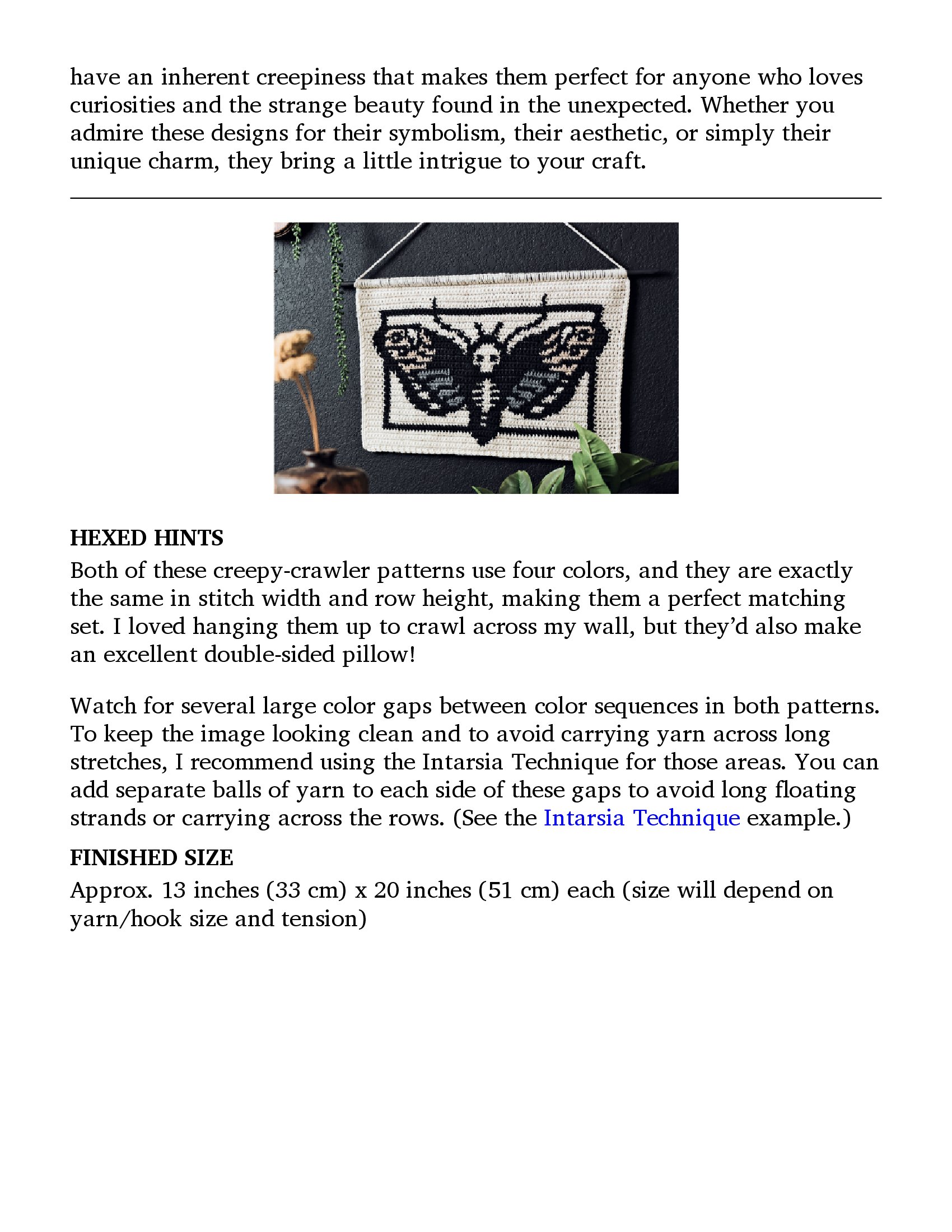 have an inherent creepiness that makes them perfect for anyone who loves curiosities and the strange beauty found in the unexpected. Whether you admire these designs for their symbolism, their aesthetic, or simply their unique charm, they bring a little intrigue to your craft.

HEXED HINTS
Both of these creepy-crawler patterns use four colors, and they are exactly the same in stitch width and row height, making them a perfect matching set. I loved hanging them up to crawl across my wall, but they'd also make an excellent double-sided pillow!

Watch for several large color gaps between color sequences in both patterns. To keep the image looking clean and to avoid carrying yarn across long stretches, I recommend using the Intarsia Technique for those areas. You can add separate balls of yarn to each side of these gaps to avoid long floating strands or carrying across the rows. (See the Intarsia Technique example.)

FINISHED SIZE
Approx. 13 inches (33 cm) x 20 inches (51 cm) each (size will depend on yarn/hook size and tension)